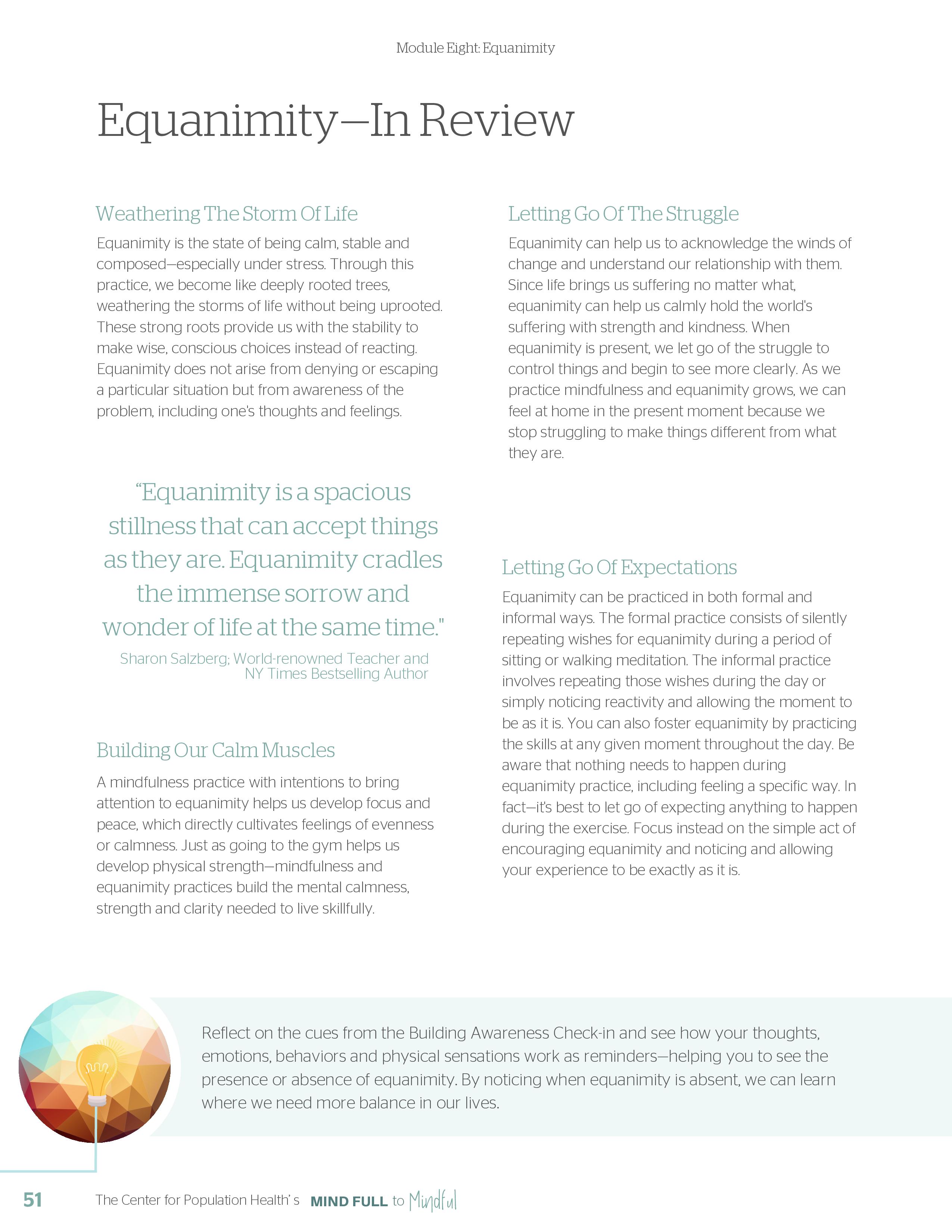 Module Eight: Equanimity

Equanimity—In Review

Weathering The Storm Of Life

Equanimity is the state of being calm, stable and composed—especially under stress. Through this practice, we become like deeply rooted trees, weathering the storms of life without being uprooted. These strong roots provide us with the stability to make wise, conscious choices instead of reacting. Equanimity does not arise from denying or escaping a particular situation but from awareness of the problem, including one's thoughts and feelings.

"Equanimity is a spacious stillness that can accept things as they are. Equanimity cradles the immense sorrow and wonder of life at the same time."

Sharon Salzberg; World-renowned Teacher and NY Times Bestselling Author

Building Our Calm Muscles

A mindfulness practice with intentions to bring attention to equanimity helps us develop focus and peace, which directly cultivates feelings of evenness or calmness. Just as going to the gym helps us develop physical strength—mindfulness and equanimity practices build the mental calmness, strength and clarity needed to live skillfully.

Letting Go Of The Struggle

Equanimity can help us to acknowledge the winds of change and understand our relationship with them. Since life brings us suffering no matter what, equanimity can help us calmly hold the world's suffering with strength and kindness. When equanimity is present, we let go of the struggle to control things and begin to see more clearly. As we practice mindfulness and equanimity grows, we can feel at home in the present moment because we stop struggling to make things different from what they are.

Letting Go Of Expectations

Equanimity can be practiced in both formal and informal ways. The formal practice consists of silently repeating wishes for equanimity during a period of sitting or walking meditation. The informal practice involves repeating those wishes during the day or simply noticing reactivity and allowing the moment to be as it is. You can also foster equanimity by practicing the skills at any given moment throughout the day. Be aware that nothing needs to happen during equanimity practice, including feeling a specific way. In fact—it's best to let go of expecting anything to happen during the exercise. Focus instead on the simple act of encouraging equanimity and noticing and allowing your experience to be exactly as it is.

Reflect on the cues from the Building Awareness Check-in and see how your thoughts, emotions, behaviors and physical sensations work as reminders—helping you to see the presence or absence of equanimity. By noticing when equanimity is absent, we can learn where we need more balance in our lives.

51 The Center for Population Health's MIND FULL to Mindful